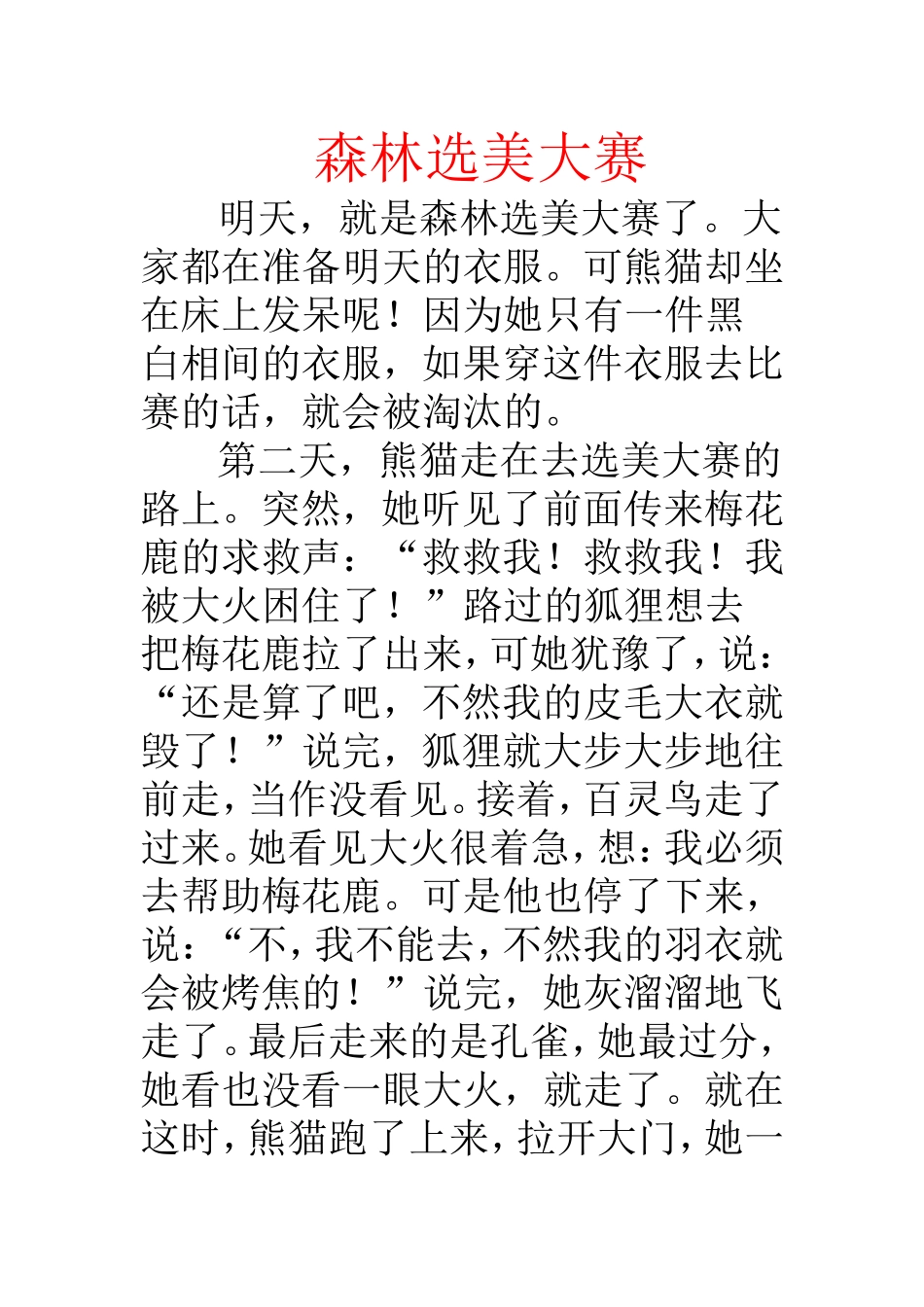 森林选美大赛

明天，就是森林选美大赛了。大家都在准备明天的衣服。可熊猫却坐在床上发呆呢！因为她只有一件黑白相间的衣服，如果穿这件衣服去比赛的话，就会被淘汰的。

第二天，熊猫走在去选美大赛的路上。突然，她听见了前面传来梅花鹿的求救声：“救救我！救救我！我被大火困住了！”路过的狐狸想去把梅花鹿拉了出来，可她犹豫了，说：“还是算了吧，不然我的皮毛大衣就毁了！”说完，狐狸就大步大步地往前走，当作没看见。接着，百灵鸟走了过来。她看见大火很着急，想：我必须去帮助梅花鹿。可是他也停了下来，说：“不，我不能去，不然我的羽衣就会被烤焦的！”说完，她灰溜溜地飞走了。最后走来的是孔雀，她最过分，她看也没看一眼大火，就走了。就在这时，熊猫跑了上来，拉开大门，她一